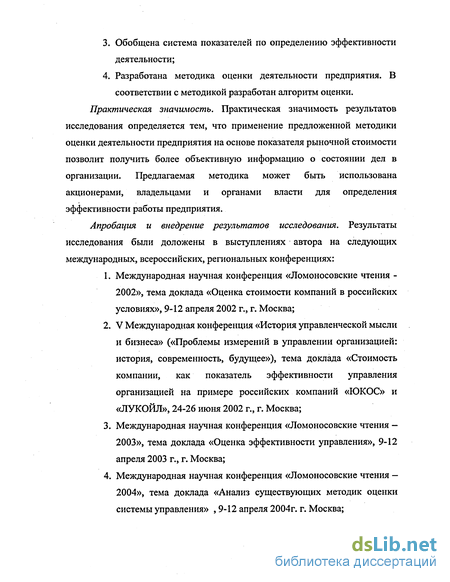 3. Обобщена система показателей по определению эффективности деятельности;

4. Разработана методика оценки деятельности предприятия. В соответствии с методикой разработан алгоритм оценки.

Практическая значимость. Практическая значимость результатов исследования определяется тем, что применение предложенной методики оценки деятельности предприятия на основе показателя рыночной стоимости позволит получить более объективную информацию о состоянии дел в организации. Предлагаемая методика может быть использована акционерами, владельцами и органами власти для определения эффективности работы предприятия.

Апробация и внедрение результатов исследования. Результаты исследования были доложены в выступлениях автора на следующих международных, всероссийских, региональных конференциях:

1. Международная научная конференция «Ломоносовские чтения - 2002», тема доклада «Оценка стоимости компаний в российских условиях», 9-12 апреля 2002 г., г. Москва;

2. V Международная конференция «История управленческой мысли и бизнеса» («Проблемы измерений в управлении организацией: история, современность, будущее»), тема доклада «Стоимость компании, как показатель эффективности управления организацией на примере российских компаний «ЮКОС» и «ЛУКОЙЛ», 24-26 июня 2002 г., г. Москва;

3. Международная научная конференция «Ломоносовские чтения – 2003», тема доклада «Оценка эффективности управления», 9-12 апреля 2003 г., г. Москва;

4. Международная научная конференция «Ломоносовские чтения – 2004», тема доклада «Анализ существующих методик оценки системы управления» , 9-12 апреля 2004г. г. Москва;

dsLib.net
библиотека диссертаций